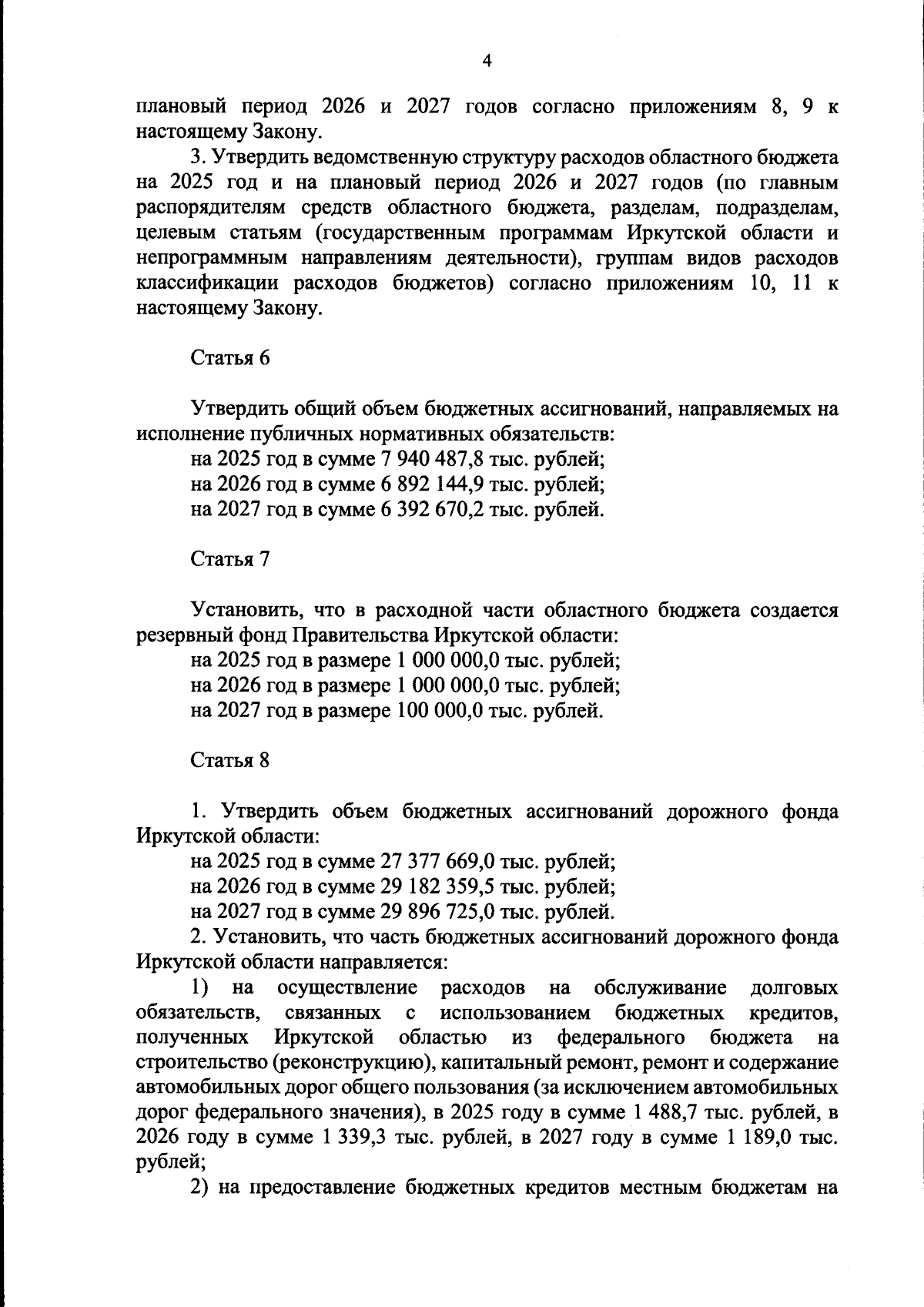 4

плановый период 2026 и 2027 годов согласно приложениям 8, 9 к настоящему Закону.

3. Утвердить ведомственную структуру расходов областного бюджета на 2025 год и на плановый период 2026 и 2027 годов (по главным распорядителям средств областного бюджета, разделам, подразделам, целевым статьям (государственным программам Иркутской области и непрограммным направлениям деятельности), группам видов расходов классификации расходов бюджетов) согласно приложениям 10, 11 к настоящему Закону.

Статья 6

Утвердить общий объем бюджетных ассигнований, направляемых на исполнение публичных нормативных обязательств:
на 2025 год в сумме 7 940 487,8 тыс. рублей;
на 2026 год в сумме 6 892 144,9 тыс. рублей;
на 2027 год в сумме 6 392 670,2 тыс. рублей.

Статья 7

Установить, что в расходной части областного бюджета создается резервный фонд Правительства Иркутской области:
на 2025 год в размере 1 000 000,0 тыс. рублей;
на 2026 год в размере 1 000 000,0 тыс. рублей;
на 2027 год в размере 100 000,0 тыс. рублей.

Статья 8

1. Утвердить объем бюджетных ассигнований дорожного фонда Иркутской области:
на 2025 год в сумме 27 377 669,0 тыс. рублей;
на 2026 год в сумме 29 182 359,5 тыс. рублей;
на 2027 год в сумме 29 896 725,0 тыс. рублей.
2. Установить, что часть бюджетных ассигнований дорожного фонда Иркутской области направляется:
1) на осуществление расходов на обслуживание долговых обязательств, связанных с использованием бюджетных кредитов, полученных Иркутской областью из федерального бюджета на строительство (реконструкцию), капитальный ремонт, ремонт и содержание автомобильных дорог общего пользования (за исключением автомобильных дорог федерального значения), в 2025 году в сумме 1 488,7 тыс. рублей, в 2026 году в сумме 1 339,3 тыс. рублей, в 2027 году в сумме 1 189,0 тыс. рублей;
2) на предоставление бюджетных кредитов местным бюджетам на